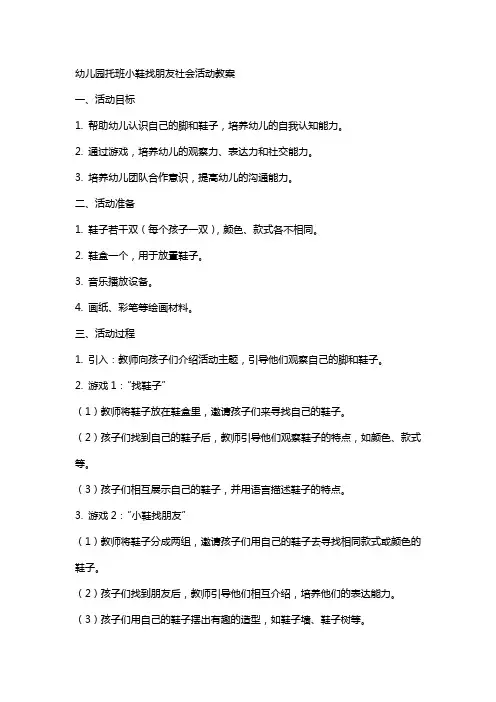 幼儿园托班小鞋找朋友社会活动教案

一、活动目标

1. 帮助幼儿认识自己的脚和鞋子，培养幼儿的自我认知能力。

2. 通过游戏，培养幼儿的观察力、表达力和社交能力。

3. 培养幼儿团队合作意识，提高幼儿的沟通能力。

二、活动准备

1. 鞋子若干双（每个孩子一双），颜色、款式各不相同。

2. 鞋盒一个，用于放置鞋子。

3. 音乐播放设备。

4. 画纸、彩笔等绘画材料。

三、活动过程

1. 引入：教师向孩子们介绍活动主题，引导他们观察自己的脚和鞋子。

2. 游戏 1：“找鞋子”

（1）教师将鞋子放在鞋盒里，邀请孩子们来寻找自己的鞋子。

（2）孩子们找到自己的鞋子后，教师引导他们观察鞋子的特点，如颜色、款式等。

（3）孩子们相互展示自己的鞋子，并用语言描述鞋子的特点。

3. 游戏 2：“小鞋找朋友”

（1）教师将鞋子分成两组，邀请孩子们用自己的鞋子去寻找相同款式或颜色的鞋子。

（2）孩子们找到朋友后，教师引导他们相互介绍，培养他们的表达能力。

（3）孩子们用自己的鞋子摆出有趣的造型，如鞋子墙、鞋子树等。